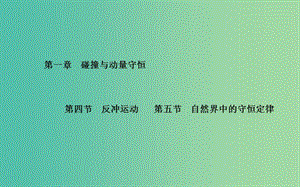 第一章　碰撞与动量守恒

第四节　反冲运动　　第五节　自然界中的守恒定律